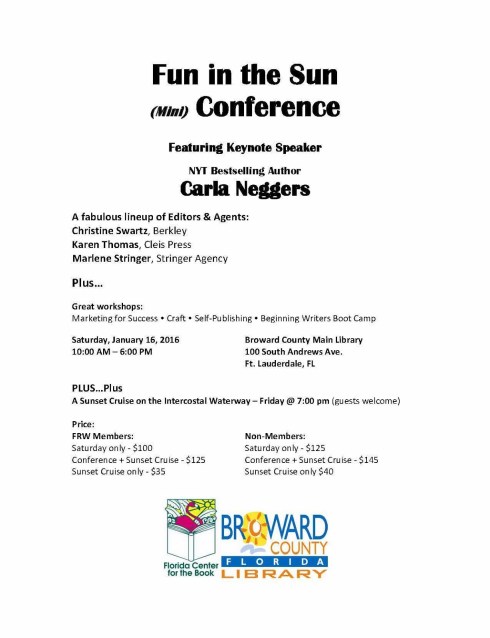 Fun in the Sun
(Mini) Conference

Featuring Keynote Speaker

NYT Bestselling Author
Carla Neggers

A fabulous lineup of Editors & Agents:
Christine Swartz, Berkley
Karen Thomas, Cleis Press
Marlene Stringer, Stringer Agency

Plus…

Great workshops:
Marketing for Success • Craft • Self-Publishing • Beginning Writers Boot Camp

Saturday, January 16, 2016
10:00 AM – 6:00 PM

Broward County Main Library
100 South Andrews Ave.
Ft. Lauderdale, FL

PLUS…Plus
A Sunset Cruise on the Intercostal Waterway – Friday @ 7:00 pm (guests welcome)

Price:
FRW Members:
Saturday only - $100
Conference + Sunset Cruise - $125
Sunset Cruise only - $35

Non-Members:
Saturday only - $125
Conference + Sunset Cruise - $145
Sunset Cruise only $40

Florida Center for the Book

BROWARD COUNTY FLORIDA LIBRARY